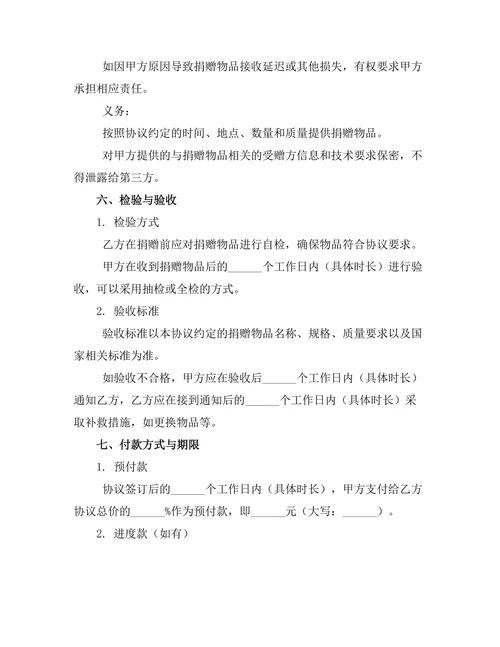 如因甲方原因导致捐赠物品接收延迟或其他损失，有权要求甲方承担相应责任。

义务：

按照协议约定的时间、地点、数量和质量提供捐赠物品。

对甲方提供的与捐赠物品相关的受赠方信息和技术要求保密，不得泄露给第三方。

六、检验与验收

1. 检验方式

乙方在捐赠前应对捐赠物品进行自检，确保物品符合协议要求。

甲方在收到捐赠物品后的______个工作日内（具体时长）进行验收，可以采用抽检或全检的方式。

2. 验收标准

验收标准以本协议约定的捐赠物品名称、规格、质量要求以及国家相关标准为准。

如验收不合格，甲方应在验收后______个工作日内（具体时长）通知乙方，乙方应在接到通知后的______个工作日内（具体时长）采取补救措施，如更换物品等。

七、付款方式与期限

1. 预付款

协议签订后的______个工作日内（具体时长），甲方支付给乙方协议总价的______%作为预付款，即______元（大写：______）。

2. 进度款（如有）